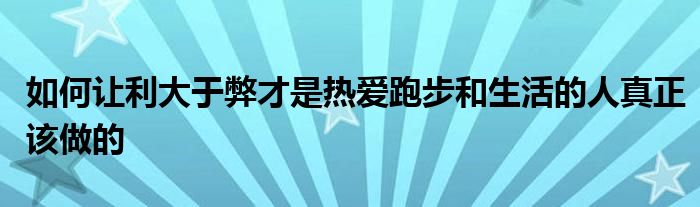 如何让利大于弊才是热爱跑步和生活的人真正该做的